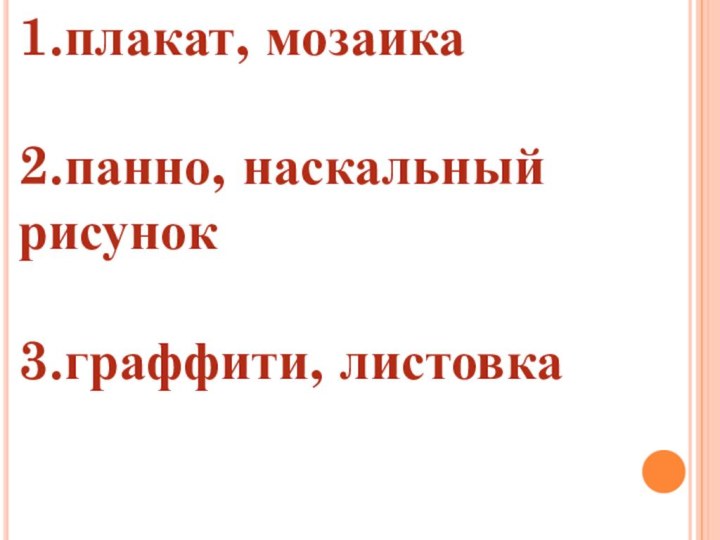 1.плакат, мозаика

2.панно, наскальный рисунок

3.граффити, листовка